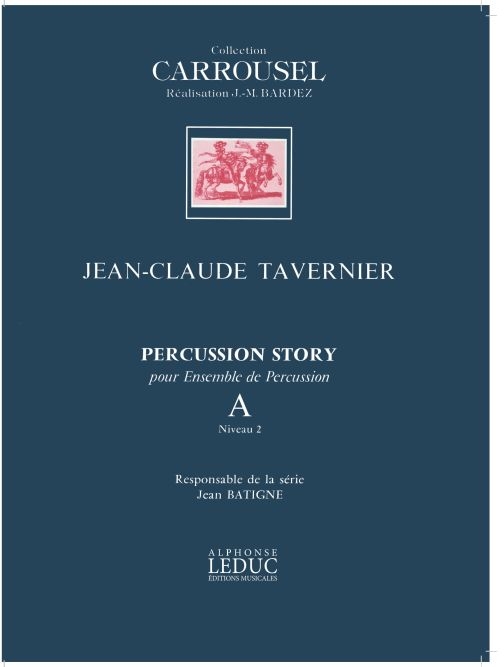 Collection
CARROUSEL
Réalisation J.-M. BARDEZ

JEAN-CLAUDE TAVERNIER

PERCUSSION STORY
pour Ensemble de Percussion
A
Niveau 2

Responsable de la série
Jean BATIGNE

ALPHONSE
LEDUC
ÉDITIONS MUSICALES